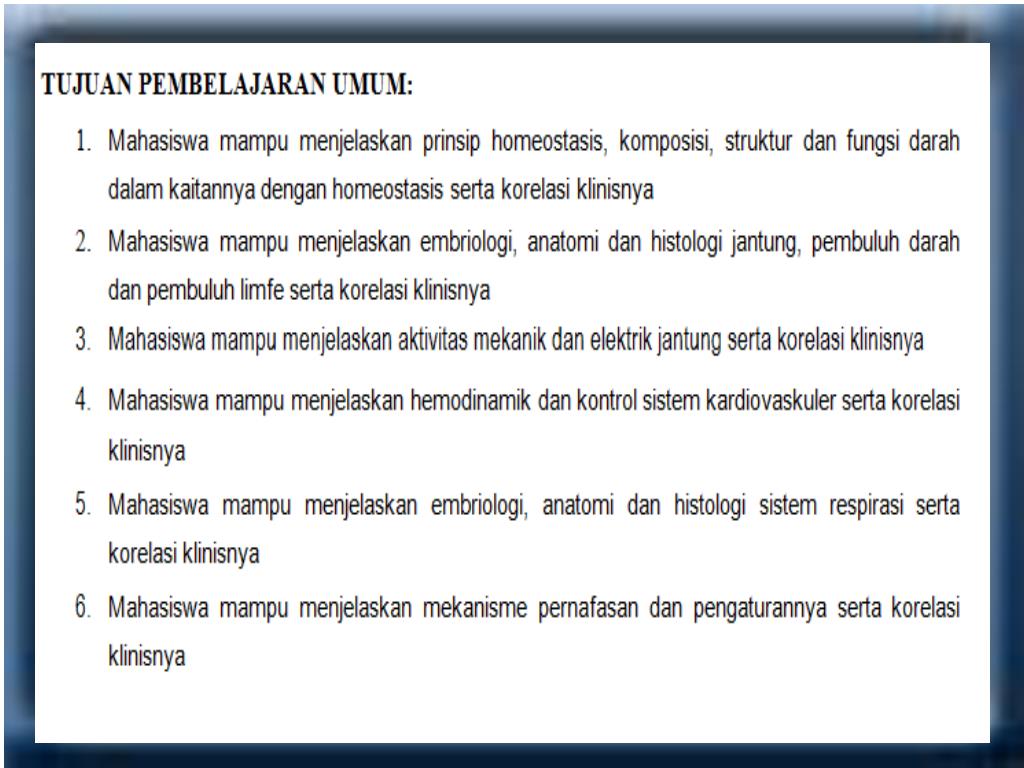 TUJUAN PEMBELAJARAN UMUM:

1. Mahasiswa mampu menjelaskan prinsip homeostasis, komposisi, struktur dan fungsi darah dalam kaitannya dengan homeostasis serta korelasi klinisnya
2. Mahasiswa mampu menjelaskan embriologi, anatomi dan histologi jantung, pembuluh darah dan pembuluh limfe serta korelasi klinisnya
3. Mahasiswa mampu menjelaskan aktivitas mekanik dan elektrik jantung serta korelasi klinisnya
4. Mahasiswa mampu menjelaskan hemodinamik dan kontrol sistem kardiovaskuler serta korelasi klinisnya
5. Mahasiswa mampu menjelaskan embriologi, anatomi dan histologi sistem respirasi serta korelasi klinisnya
6. Mahasiswa mampu menjelaskan mekanisme pernafasan dan pengaturannya serta korelasi klinisnya